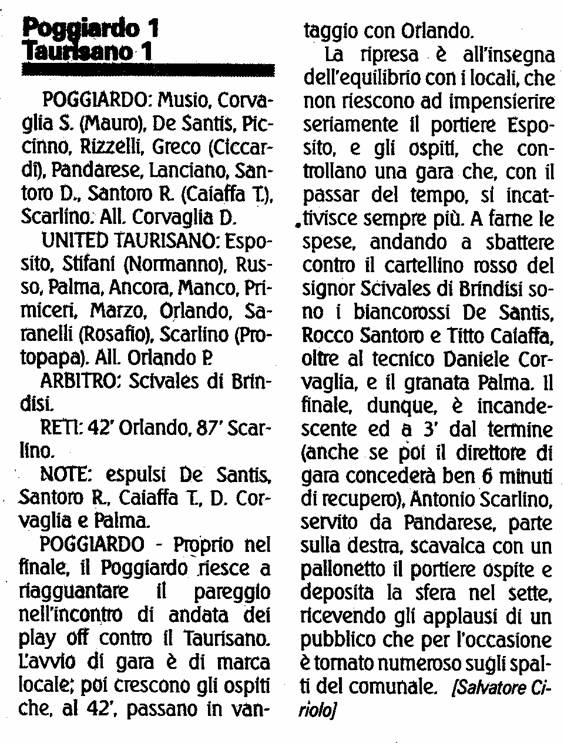 Poggiardo 1
Taurisano 1

POGGIARDO: Musio, Corvaglia S. (Mauro), De Santis, Piccinno, Rizzelli, Greco (Ciccardi), Pandarese, Lanciano, Santoro D., Santoro R. (Caiaffa T.), Scarlino. All. Corvaglia D.

UNITED TAURISANO: Esposito, Stifani (Normanno), Russo, Palma, Ancora, Manco, Primiceri, Marzo, Orlando, Saranelli (Rosafio), Scarlino (Protopapa). All. Orlando P.

ARBITRO: Scivales di Brindisi.

RETI: 42' Orlando, 87' Scarlino.

NOTE: espulsi De Santis, Santoro R., Caiaffa T., D. Corvaglia e Palma.

POGGIARDO - Proprio nel finale, il Poggiardo riesce a riagguantare il pareggio nell'incontro di andata dei play off contro il Taurisano. L'avvio di gara è di marca locale; poi crescono gli ospiti che, al 42', passano in vantaggio con Orlando.

La ripresa è all'insegna dell'equilibrio con i locali, che non riescono ad impensierire seriamente il portiere Esposito, e gli ospiti, che controllano una gara che, con il passar del tempo, si incattivisce sempre più. A farne le spese, andando a sbattere contro il cartellino rosso del signor Scivales di Brindisi sono i biancorossi De Santis, Rocco Santoro e Titto Caiaffa, oltre al tecnico Daniele Corvaglia, e il granata Palma. Il finale, dunque, è incandescente ed a 3' dal termine (anche se poi il direttore di gara concederà ben 6 minuti di recupero), Antonio Scarlino, servito da Pandarese, parte sulla destra, scavalca con un pallonetto il portiere ospite e deposita la sfera nel sette, ricevendo gli applausi di un pubblico che per l'occasione è tornato numeroso sugli spalti del comunale. [Salvatore Ciriolo]